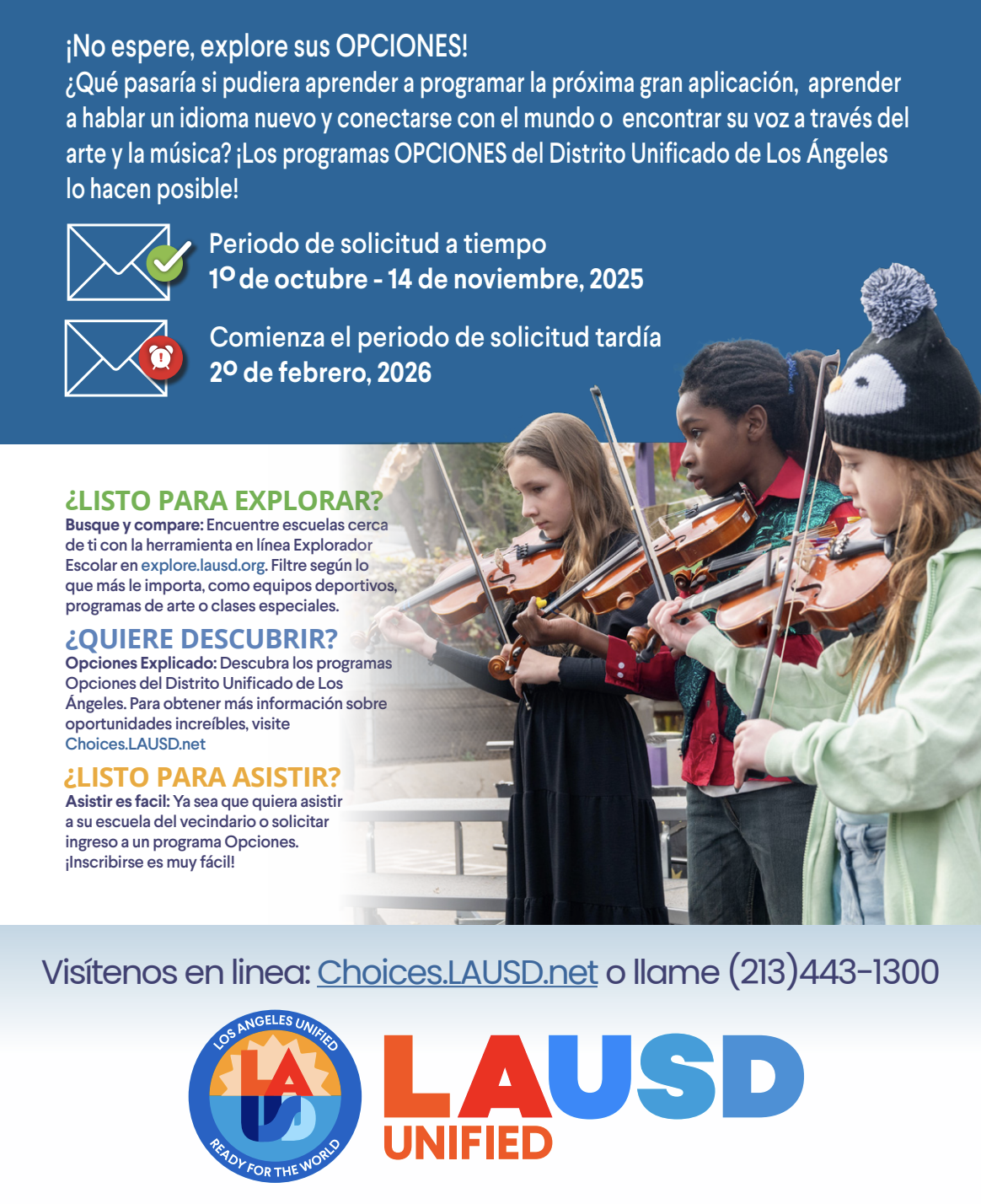 ¡No espere, explore sus OPCIONES!
¿Qué pasaría si pudiera aprender a programar la próxima gran aplicación, aprender a hablar un idioma nuevo y conectarse con el mundo o encontrar su voz a través del arte y la música? ¡Los programas OPCIONES del Distrito Unificado de Los Ángeles lo hacen posible!

Periodo de solicitud a tiempo
1º de octubre - 14 de noviembre, 2025

Comienza el periodo de solicitud tardía
2º de febrero, 2026

¿LISTO PARA EXPLORAR?
Busque y compare: Encuentre escuelas cerca de ti con la herramienta en línea Explorador Escolar en explore.lausd.org. Filtre según lo que más le importa, como equipos deportivos, programas de arte o clases especiales.

¿QUIERE DESCUBRIR?
Opciones Explicado: Descubra los programas Opciones del Distrito Unificado de Los Ángeles. Para obtener más información sobre oportunidades increíbles, visite Choices.LAUSD.net

¿LISTO PARA ASISTIR?
Asistir es facil: Ya sea que quiera asistir a su escuela del vecindario o solicitar ingreso a un programa Opciones. ¡Inscribirse es muy fácil!

Visítenos en linea: Choices.LAUSD.net o llame (213)443-1300

LOS ANGELES UNIFIED
LA US
READY FOR THE WORLD

LAUSD
UNIFIED